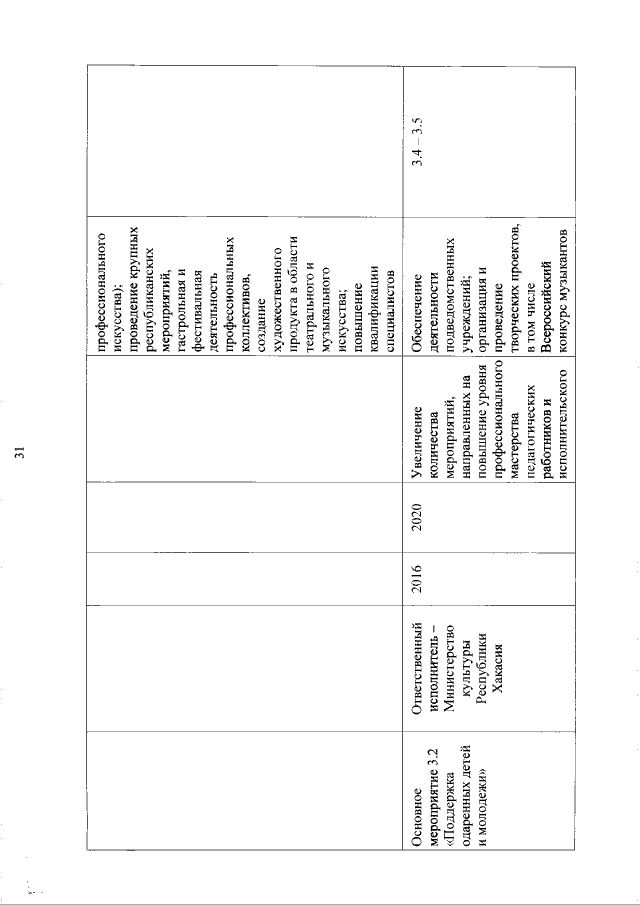 31

| | | | | | | |
|---|---|---|---|---|---|---|
| | | | | | профессионального искусства); проведение крупных республиканских мероприятий, гастрольная и фестивальная деятельность профессиональных коллективов, создание художественного продукта в области театрального и музыкального искусства; повышение квалификации специалистов | |
| Основное мероприятие 3.2 «Поддержка одаренных детей и молодежи» | Ответственный исполнитель – Министерство культуры Республики Хакасия | 2016 | 2020 | Увеличение количества мероприятий, направленных на повышение уровня профессионального мастерства педагогических работников и исполнительского | Обеспечение деятельности подведомственных учреждений; организация и проведение творческих проектов, в том числе Всероссийский конкурс музыкантов | 3.4 – 3.5 |